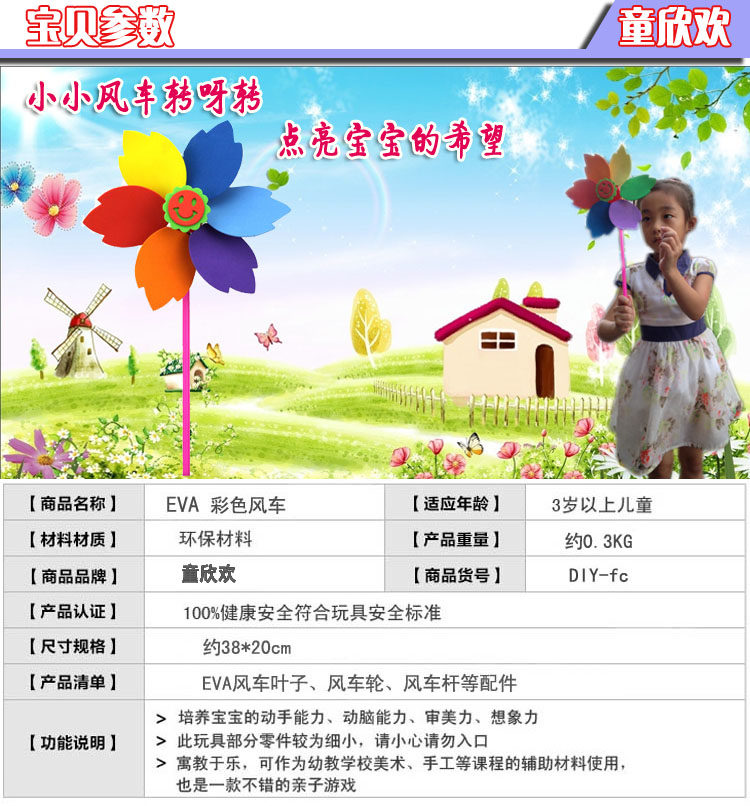 宝贝参数

童欣欢

小小风车转呀转

点亮宝宝的希望

| 【商品名称】 | EVA 彩色风车 | 【适应年龄】 | 3岁以上儿童 |
|---|---|---|---|
| 【材料材质】 | 环保材料 | 【产品重量】 | 约0.3KG |
| 【商品品牌】 | 童欣欢 | 【商品货号】 | DIY-fc |
| 【产品认证】 | 100%健康安全符合玩具安全标准 | | |
| 【尺寸规格】 | 约38*20cm | | |
| 【产品清单】 | EVA风车叶子、风车轮、风车杆等配件 | | |
| 【功能说明】 | > 培养宝宝的动手能力、动脑能力、审美力、想象力 > 此玩具部分零件较为细小，请小心请勿入口 > 寓教于乐，可作为幼教学校美术、手工等课程的辅助材料使用，也是一款不错的亲子游戏 | | |